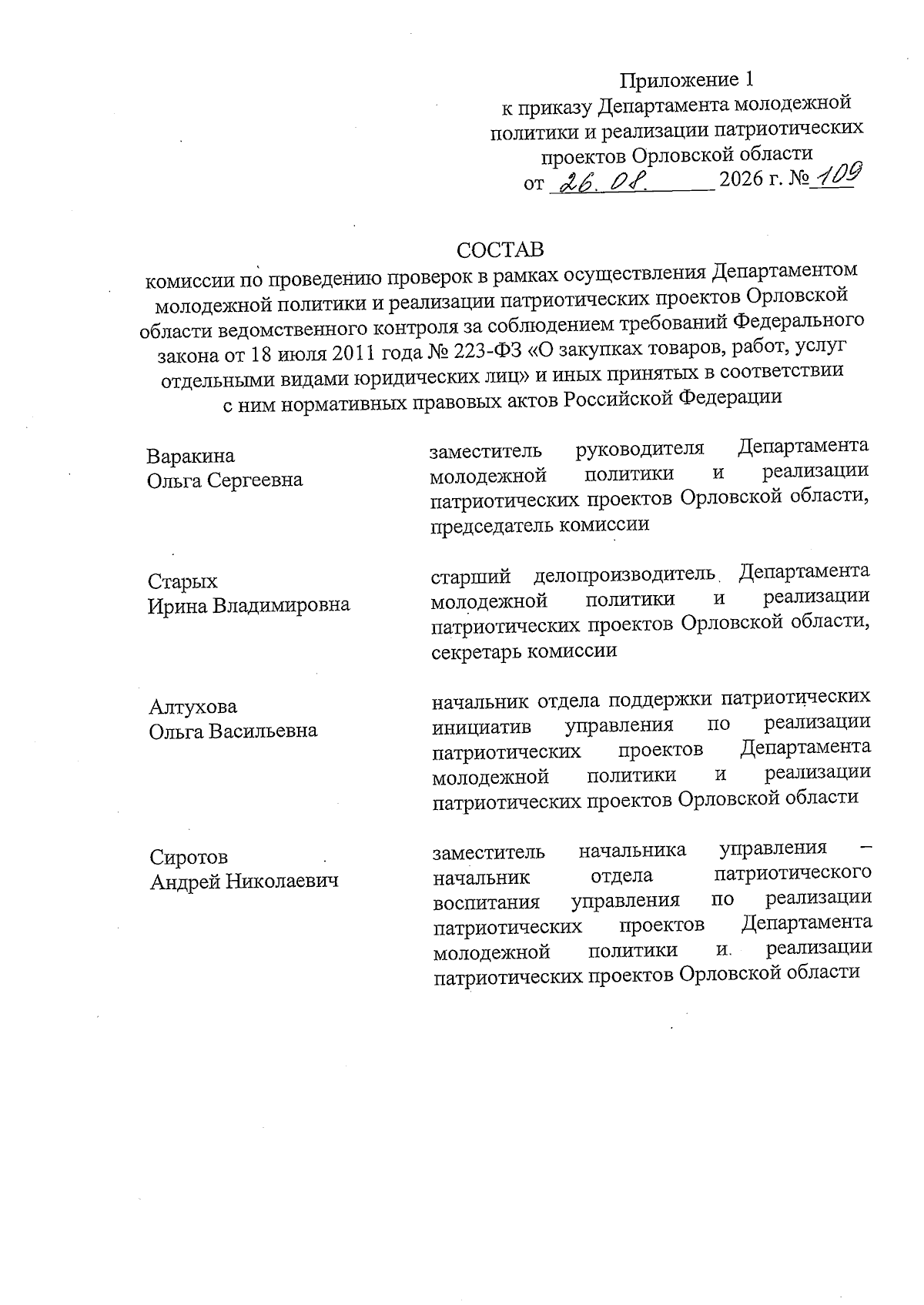 Приложение 1
к приказу Департамента молодежной политики и реализации патриотических проектов Орловской области
от 26.08. 2026 г. № 109

СОСТАВ
комиссии по проведению проверок в рамках осуществления Департаментом молодежной политики и реализации патриотических проектов Орловской области ведомственного контроля за соблюдением требований Федерального закона от 18 июля 2011 года № 223-ФЗ «О закупках товаров, работ, услуг отдельными видами юридических лиц» и иных принятых в соответствии с ним нормативных правовых актов Российской Федерации

| | |
|---|---|
| Варакина Ольга Сергеевна | заместитель руководителя Департамента молодежной политики и реализации патриотических проектов Орловской области, председатель комиссии |
| Старых Ирина Владимировна | старший делопроизводитель Департамента молодежной политики и реализации патриотических проектов Орловской области, секретарь комиссии |
| Алтухова Ольга Васильевна | начальник отдела поддержки патриотических инициатив управления по реализации патриотических проектов Департамента молодежной политики и реализации патриотических проектов Орловской области |
| Сиротов Андрей Николаевич | заместитель начальника управления – начальник отдела патриотического воспитания управления по реализации патриотических проектов Департамента молодежной политики и реализации патриотических проектов Орловской области |